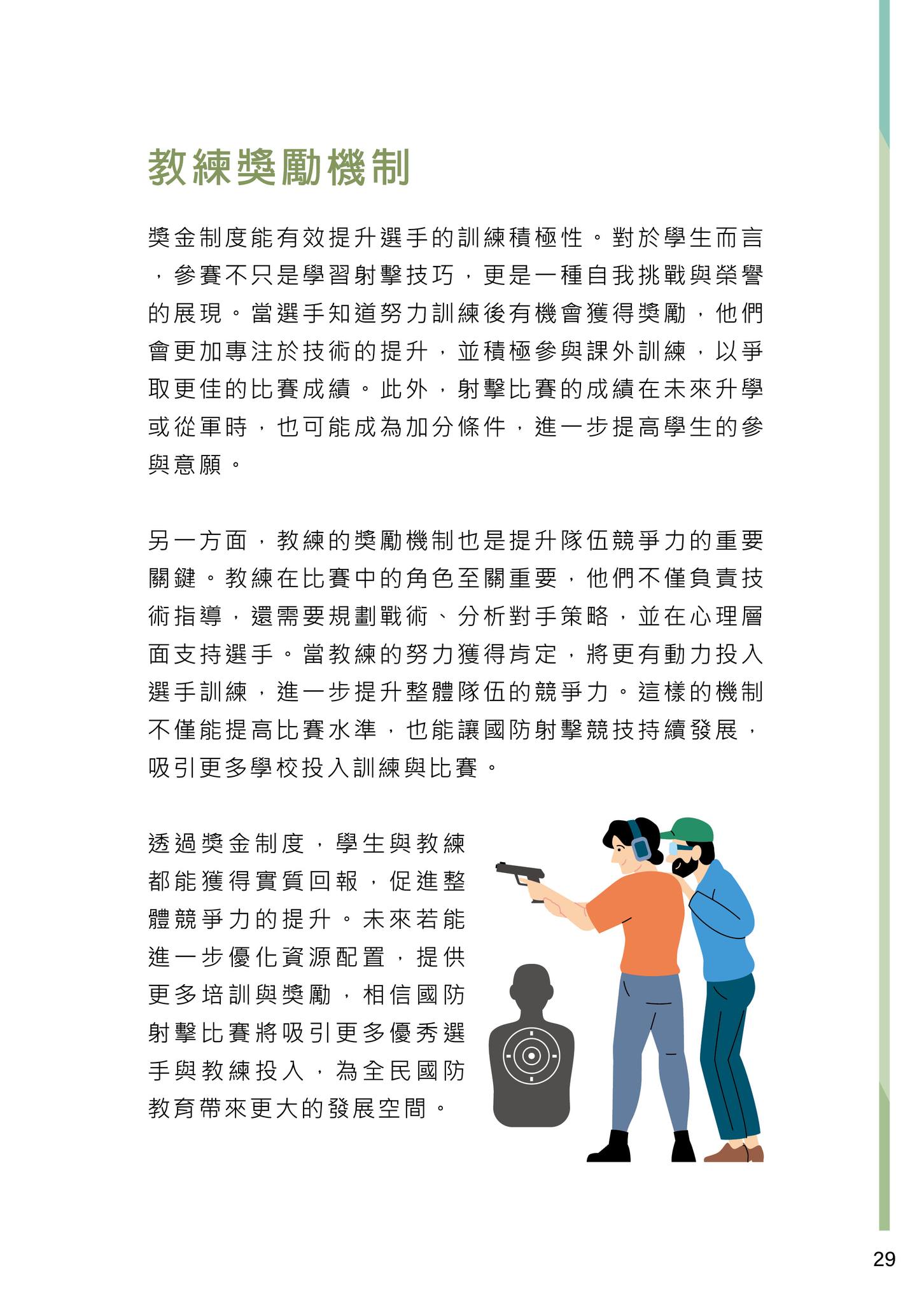 教練獎勵機制

獎金制度能有效提升選手的訓練積極性。對於學生而言，參賽不只是學習射擊技巧，更是一種自我挑戰與榮譽的展現。當選手知道努力訓練後有機會獲得獎勵，他們會更加專注於技術的提升，並積極參與課外訓練，以爭取更佳的比賽成績。此外，射擊比賽的成績在未來升學或從軍時，也可能成為加分條件，進一步提高學生的參與意願。

另一方面，教練的獎勵機制也是提升隊伍競爭力的重要關鍵。教練在比賽中的角色至關重要，他們不僅負責技術指導，還需要規劃戰術、分析對手策略，並在心理層面支持選手。當教練的努力獲得肯定，將更有動力投入選手訓練，進一步提升整體隊伍的競爭力。這樣的機制不僅能提高比賽水準，也能讓國防射擊競技持續發展，吸引更多學校投入訓練與比賽。

透過獎金制度，學生與教練都能獲得實質回報，促進整體競爭力的提升。未來若能進一步優化資源配置，提供更多培訓與獎勵，相信國防射擊比賽將吸引更多優秀選手與教練投入，為全民國防教育帶來更大的發展空間。

29